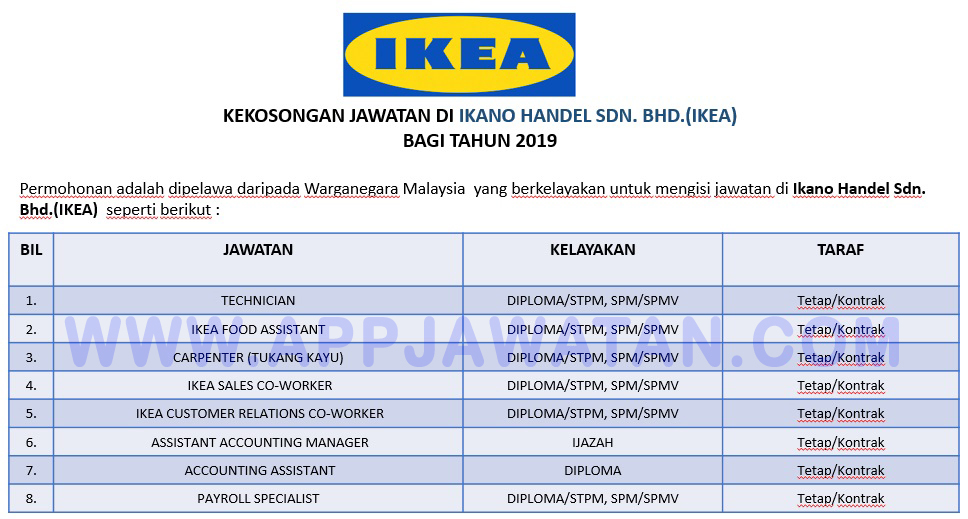 IKEA

KEKOSONGAN JAWATAN DI IKANO HANDEL SDN. BHD.(IKEA)
BAGI TAHUN 2019

Permohonan adalah dipelawa daripada Warganegara Malaysia yang berkelayakan untuk mengisi jawatan di Ikano Handel Sdn. Bhd.(IKEA) seperti berikut :

| BIL | JAWATAN | KELAYAKAN | TARAF |
|---|---|---|---|
| 1. | TECHNICIAN | DIPLOMA/STPM, SPM/SPMV | Tetap/Kontrak |
| 2. | IKEA FOOD ASSISTANT | DIPLOMA/STPM, SPM/SPMV | Tetap/Kontrak |
| 3. | CARPENTER (TUKANG KAYU) | DIPLOMA/STPM, SPM/SPMV | Tetap/Kontrak |
| 4. | IKEA SALES CO-WORKER | DIPLOMA/STPM, SPM/SPMV | Tetap/Kontrak |
| 5. | IKEA CUSTOMER RELATIONS CO-WORKER | DIPLOMA/STPM, SPM/SPMV | Tetap/Kontrak |
| 6. | ASSISTANT ACCOUNTING MANAGER | IJAZAH | Tetap/Kontrak |
| 7. | ACCOUNTING ASSISTANT | DIPLOMA | Tetap/Kontrak |
| 8. | PAYROLL SPECIALIST | DIPLOMA/STPM, SPM/SPMV | Tetap/Kontrak |

WWW.APPJAWATAN.COM